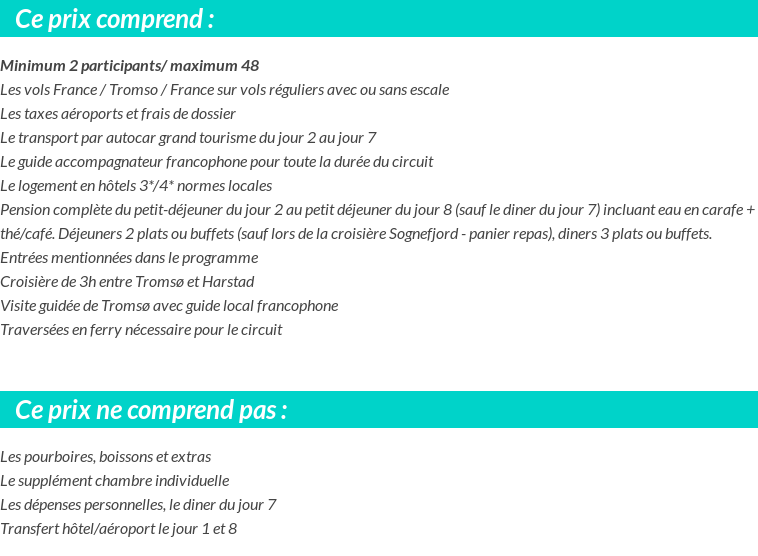 Ce prix comprend :

Minimum 2 participants/ maximum 48
Les vols France / Tromso / France sur vols réguliers avec ou sans escale
Les taxes aéroports et frais de dossier
Le transport par autocar grand tourisme du jour 2 au jour 7
Le guide accompagnateur francophone pour toute la durée du circuit
Le logement en hôtels 3*/4* normes locales
Pension complète du petit-déjeuner du jour 2 au petit déjeuner du jour 8 (sauf le diner du jour 7) incluant eau en carafe + thé/café. Déjeuners 2 plats ou buffets (sauf lors de la croisière Sognefjord - panier repas), diners 3 plats ou buffets.
Entrées mentionnées dans le programme
Croisière de 3h entre Tromsø et Harstad
Visite guidée de Tromsø avec guide local francophone
Traversées en ferry nécessaire pour le circuit

Ce prix ne comprend pas :

Les pourboires, boissons et extras
Le supplément chambre individuelle
Les dépenses personnelles, le diner du jour 7
Transfert hôtel/aéroport le jour 1 et 8